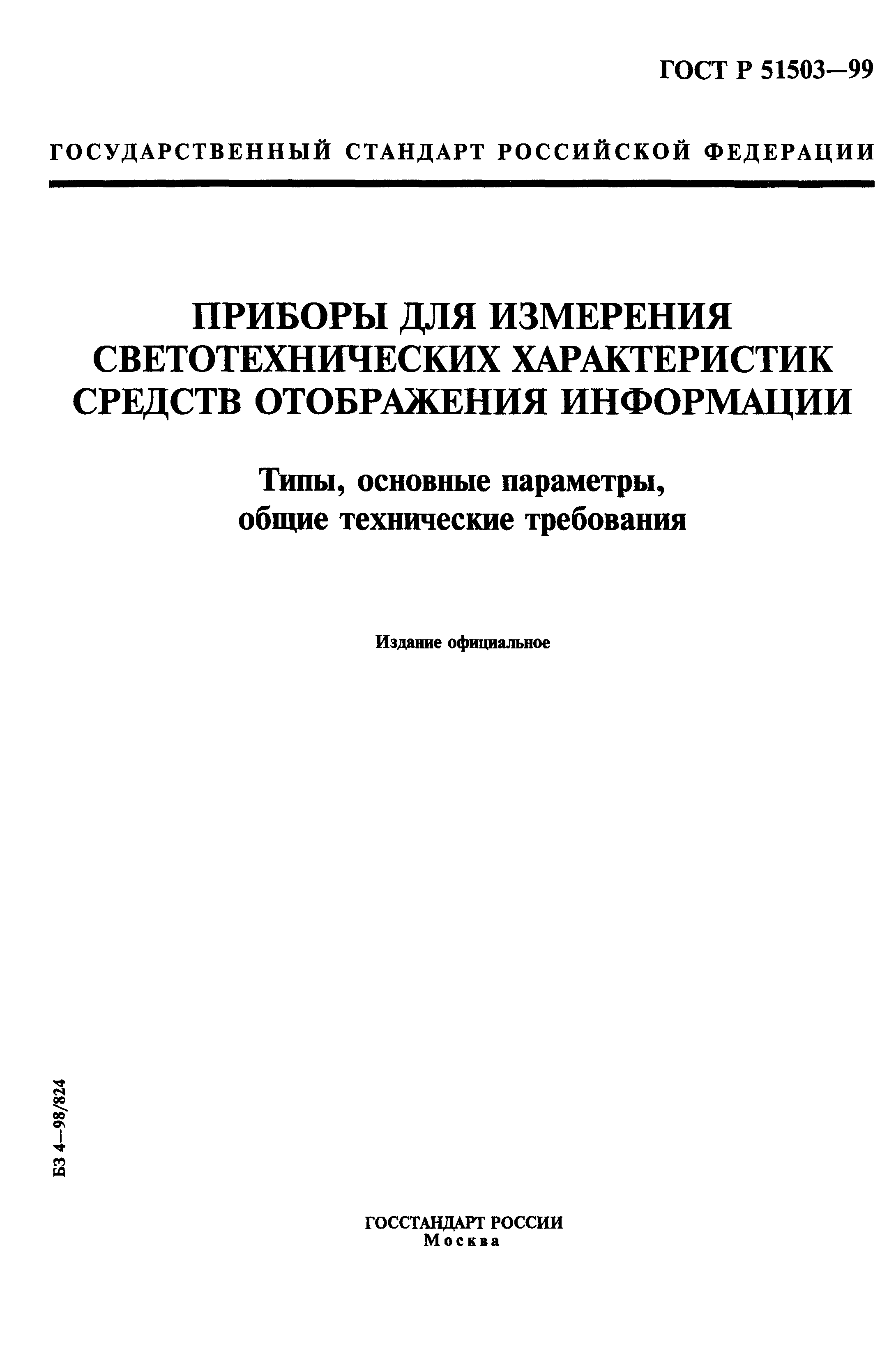 ГОСТ Р 51503—99

ГОСУДАРСТВЕННЫЙ СТАНДАРТ РОССИЙСКОЙ ФЕДЕРАЦИИ

ПРИБОРЫ ДЛЯ ИЗМЕРЕНИЯ СВЕТОТЕХНИЧЕСКИХ ХАРАКТЕРИСТИК СРЕДСТВ ОТОБРАЖЕНИЯ ИНФОРМАЦИИ

Типы, основные параметры, общие технические требования

Издание официальное

БЗ 4—98/824

ГОССТАНДАРТ РОССИИ
Москва